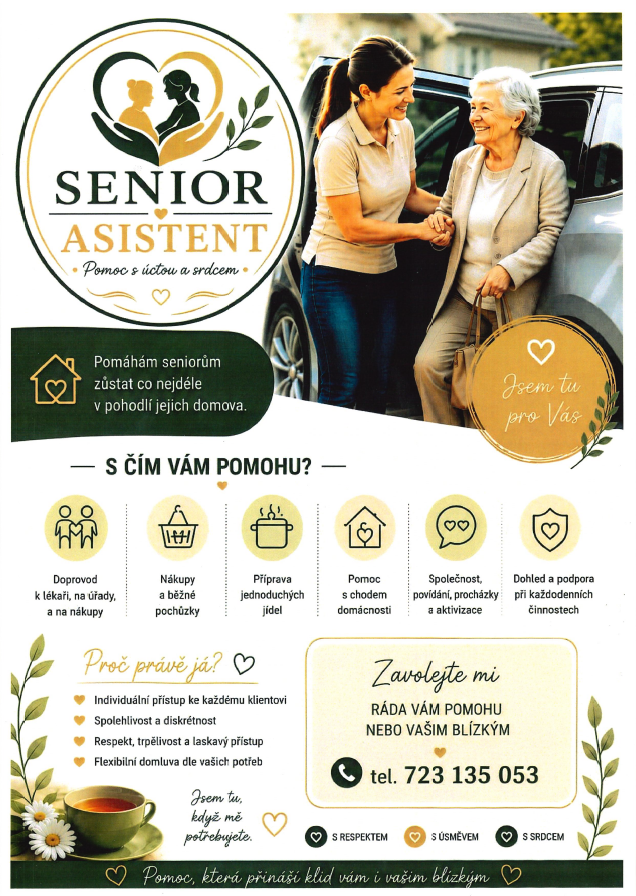 SENIOR
ASISTENT
Pomoc s úctou a srdcem

Pomáhám seniorům zůstat co nejdéle v pohodlí jejich domova.

Jsem tu pro Vás

— S ČÍM VÁM POMOHU? —

Doprovod k lékaři, na úřady, a na nákupy

Nákupy a běžné pochůzky

Příprava jednoduchých jídel

Pomoc s chodem domácnosti

Společnost, povídání, procházky a aktivizace

Dohled a podpora při každodenních činnostech

Proč právě já?

Individuální přístup ke každému klientovi
Spolehlivost a diskrétnost
Respekt, trpělivost a laskavý přístup
Flexibilní domluva dle vašich potřeb

Jsem tu, když mě potřebujete.

Zavolejte mi
RÁDA VÁM POMOHU NEBO VAŠIM BLÍZKÝM
tel. 723 135 053

S RESPEKTEM S ÚSMĚVEM S SRDCEM

Pomoc, která přináší klid vám i vašim blízkým